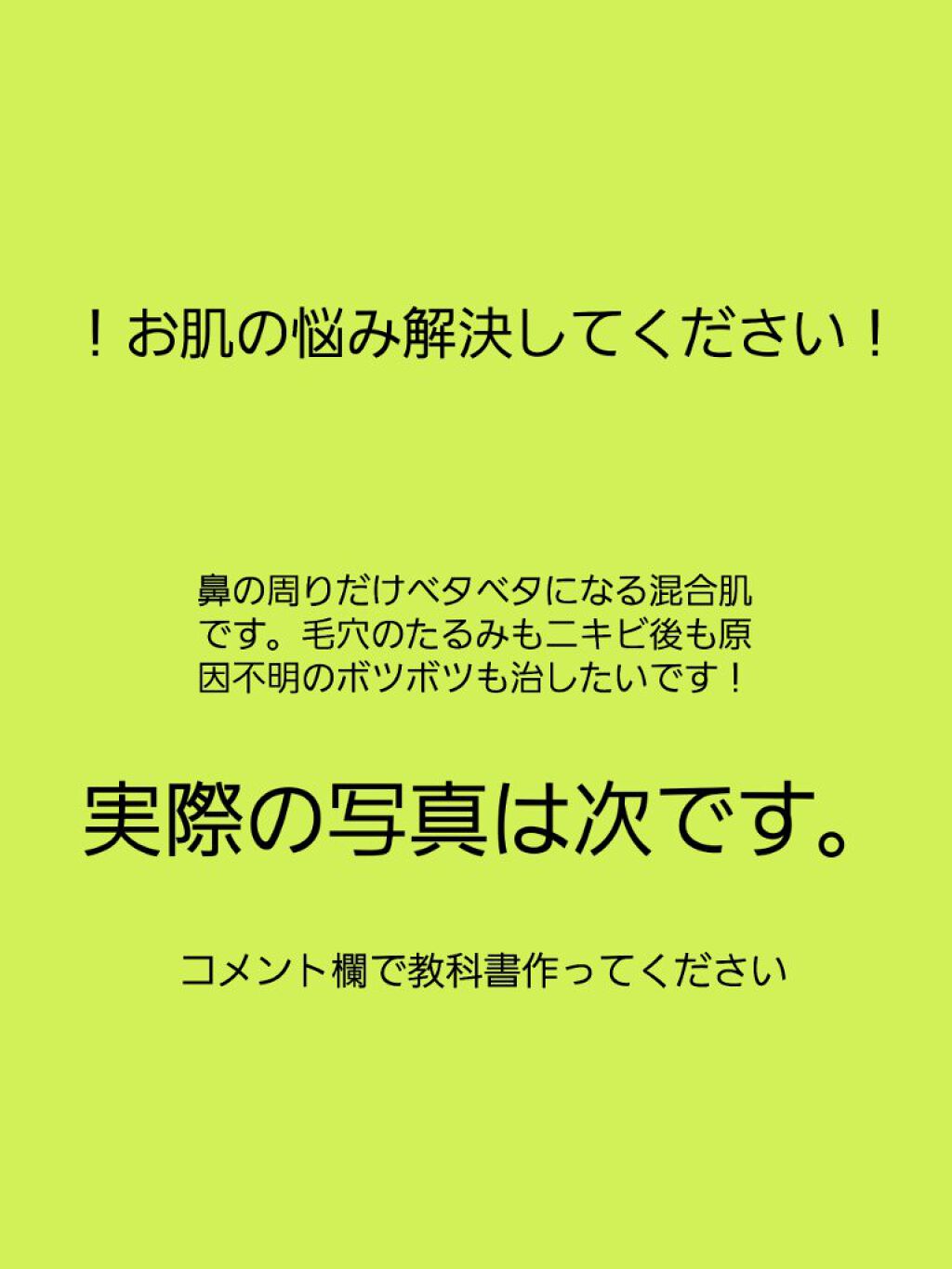 ！お肌の悩み解決してください！

鼻の周りだけベタベタになる混合肌です。毛穴のたるみもニキビ後も原因不明のボツボツも治したいです！

実際の写真は次です。

コメント欄で教科書作ってください